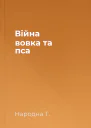 Війна вовка та пса

Народна Г.